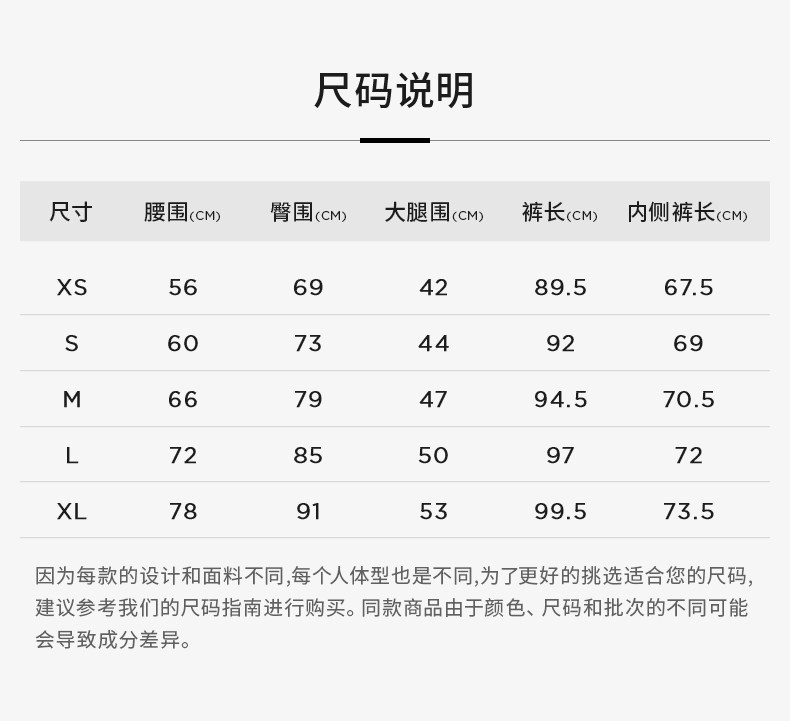 尺码说明

| 尺寸 | 腰围(CM) | 臀围(CM) | 大腿围(CM) | 裤长(CM) | 内侧裤长(CM) |
|---|---|---|---|---|---|
| XS | 56 | 69 | 42 | 89.5 | 67.5 |
| S | 60 | 73 | 44 | 92 | 69 |
| M | 66 | 79 | 47 | 94.5 | 70.5 |
| L | 72 | 85 | 50 | 97 | 72 |
| XL | 78 | 91 | 53 | 99.5 | 73.5 |

因为每款的设计和面料不同,每个人体型也是不同,为了更好的挑选适合您的尺码,建议参考我们的尺码指南进行购买。同款商品由于颜色、尺码和批次的不同可能会导致成分差异。